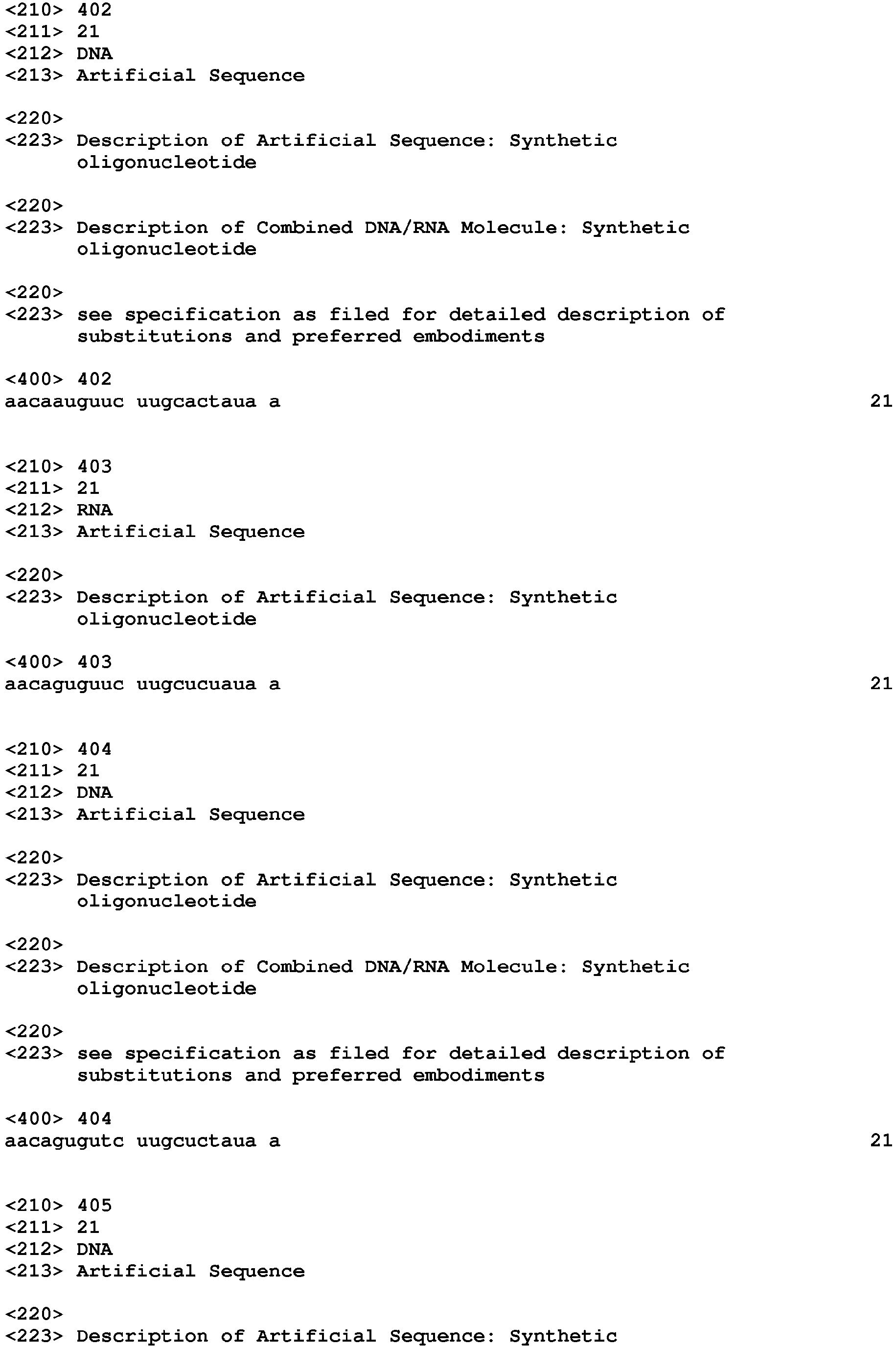 <210> 402
<211> 21
<212> DNA
<213> Artificial Sequence

<220>
<223> Description of Artificial Sequence: Synthetic oligonucleotide

<220>
<223> Description of Combined DNA/RNA Molecule: Synthetic oligonucleotide

<220>
<223> see specification as filed for detailed description of substitutions and preferred embodiments

<400> 402
aacaauguuc uugcactaua a 21

<210> 403
<211> 21
<212> RNA
<213> Artificial Sequence

<220>
<223> Description of Artificial Sequence: Synthetic oligonucleotide

<400> 403
aacaguguuc uugcucuaua a 21

<210> 404
<211> 21
<212> DNA
<213> Artificial Sequence

<220>
<223> Description of Artificial Sequence: Synthetic oligonucleotide

<220>
<223> Description of Combined DNA/RNA Molecule: Synthetic oligonucleotide

<220>
<223> see specification as filed for detailed description of substitutions and preferred embodiments

<400> 404
aacagugutc uugcuctaua a 21

<210> 405
<211> 21
<212> DNA
<213> Artificial Sequence

<220>
<223> Description of Artificial Sequence: Synthetic